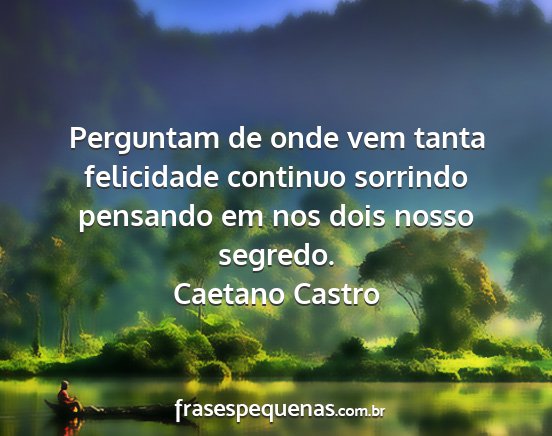 Perguntam de onde vem tanta felicidade continuo sorrindo pensando em nos dois nosso segredo.
Caetano Castro

frasespequenas.com.br